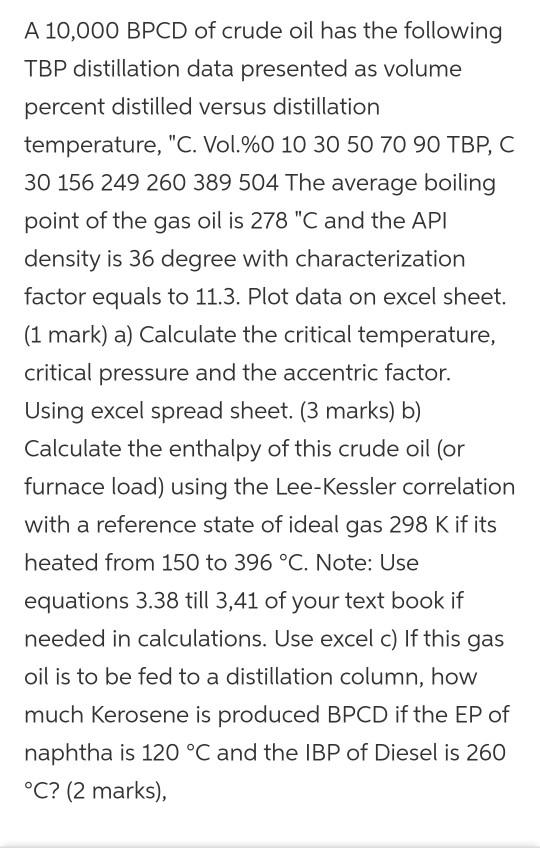 A 10,000 BPCD of crude oil has the following TBP distillation data presented as volume percent distilled versus distillation temperature, "C. Vol.%0 10 30 50 70 90 TBP, C 30 156 249 260 389 504 The average boiling point of the gas oil is 278 "C and the API density is 36 degree with characterization factor equals to 11.3. Plot data on excel sheet. (1 mark) a) Calculate the critical temperature, critical pressure and the accentric factor. Using excel spread sheet. (3 marks) b) Calculate the enthalpy of this crude oil (or furnace load) using the Lee-Kessler correlation with a reference state of ideal gas 298 K if its heated from 150 to 396 °C. Note: Use equations 3.38 till 3,41 of your text book if needed in calculations. Use excel c) If this gas oil is to be fed to a distillation column, how much Kerosene is produced BPCD if the EP of naphtha is 120 °C and the IBP of Diesel is 260 °C? (2 marks),